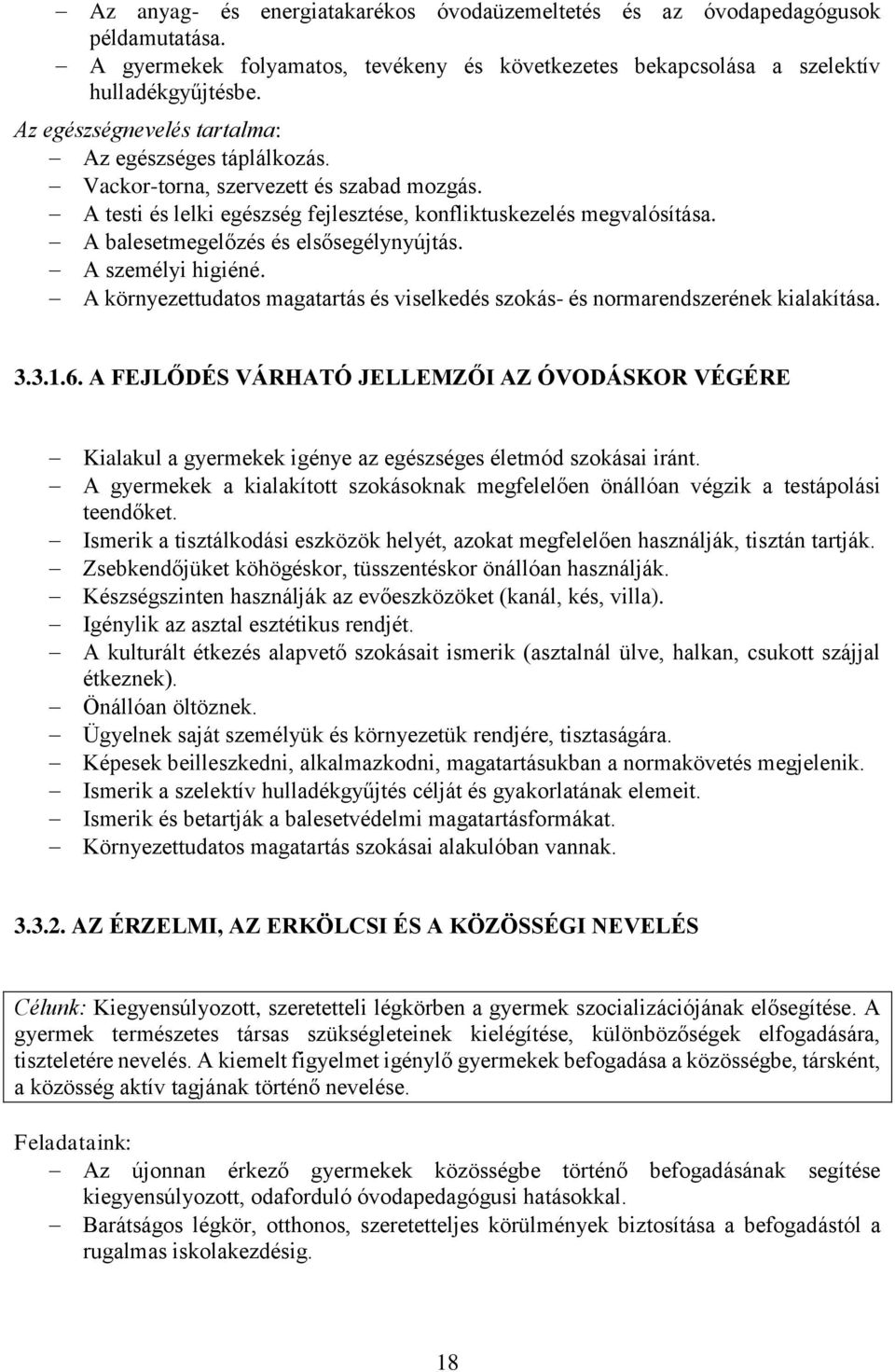 – Az anyag- és energiatakarékos óvodaüzemeltetés és az óvodapedagógusok példamutatása.
– A gyermekek folyamatos, tevékeny és következetes bekapcsolása a szelektív hulladékgyűjtésbe.

Az egészségnevelés tartalma:
– Az egészséges táplálkozás.
– Vackor-torna, szervezett és szabad mozgás.
– A testi és lelki egészség fejlesztése, konfliktuskezelés megvalósítása.
– A balesetmegelőzés és elsősegélynyújtás.
– A személyi higiéné.
– A környezettudatos magatartás és viselkedés szokás- és normarendszerének kialakítása.

3.3.1.6. A FEJLŐDÉS VÁRHATÓ JELLEMZŐI AZ ÓVODÁSKOR VÉGÉRE

– Kialakul a gyermekek igénye az egészséges életmód szokásai iránt.
– A gyermekek a kialakított szokásoknak megfelelően önállóan végzik a testápolási teendőket.
– Ismerik a tisztálkodási eszközök helyét, azokat megfelelően használják, tisztán tartják.
– Zsebkendőjüket köhögéskor, tüsszentéskor önállóan használják.
– Készségszinten használják az evőeszközöket (kanál, kés, villa).
– Igénylik az asztal esztétikus rendjét.
– A kulturált étkezés alapvető szokásait ismerik (asztalnál ülve, halkan, csukott szájjal étkeznek).
– Önállóan öltöznek.
– Ügyelnek saját személyük és környezetük rendjére, tisztaságára.
– Képesek beilleszkedni, alkalmazkodni, magatartásukban a normakövetés megjelenik.
– Ismerik a szelektív hulladékgyűjtés célját és gyakorlatának elemeit.
– Ismerik és betartják a balesetvédelmi magatartásformákat.
– Környezettudatos magatartás szokásai alakulóban vannak.

3.3.2. AZ ÉRZELMI, AZ ERKÖLCSI ÉS A KÖZÖSSÉGI NEVELÉS

Célunk: Kiegyensúlyozott, szeretetteli légkörben a gyermek szocializációjának elősegítése. A gyermek természetes társas szükségleteinek kielégítése, különbözőségek elfogadására, tiszteletére nevelés. A kiemelt figyelmet igénylő gyermekek befogadása a közösségbe, társként, a közösség aktív tagjának történő nevelése.

Feladataink:
– Az újonnan érkező gyermekek közösségbe történő befogadásának segítése kiegyensúlyozott, odaforduló óvodapedagógusi hatásokkal.
– Barátságos légkör, otthonos, szeretetteljes körülmények biztosítása a befogadástól a rugalmas iskolakezdésig.

18